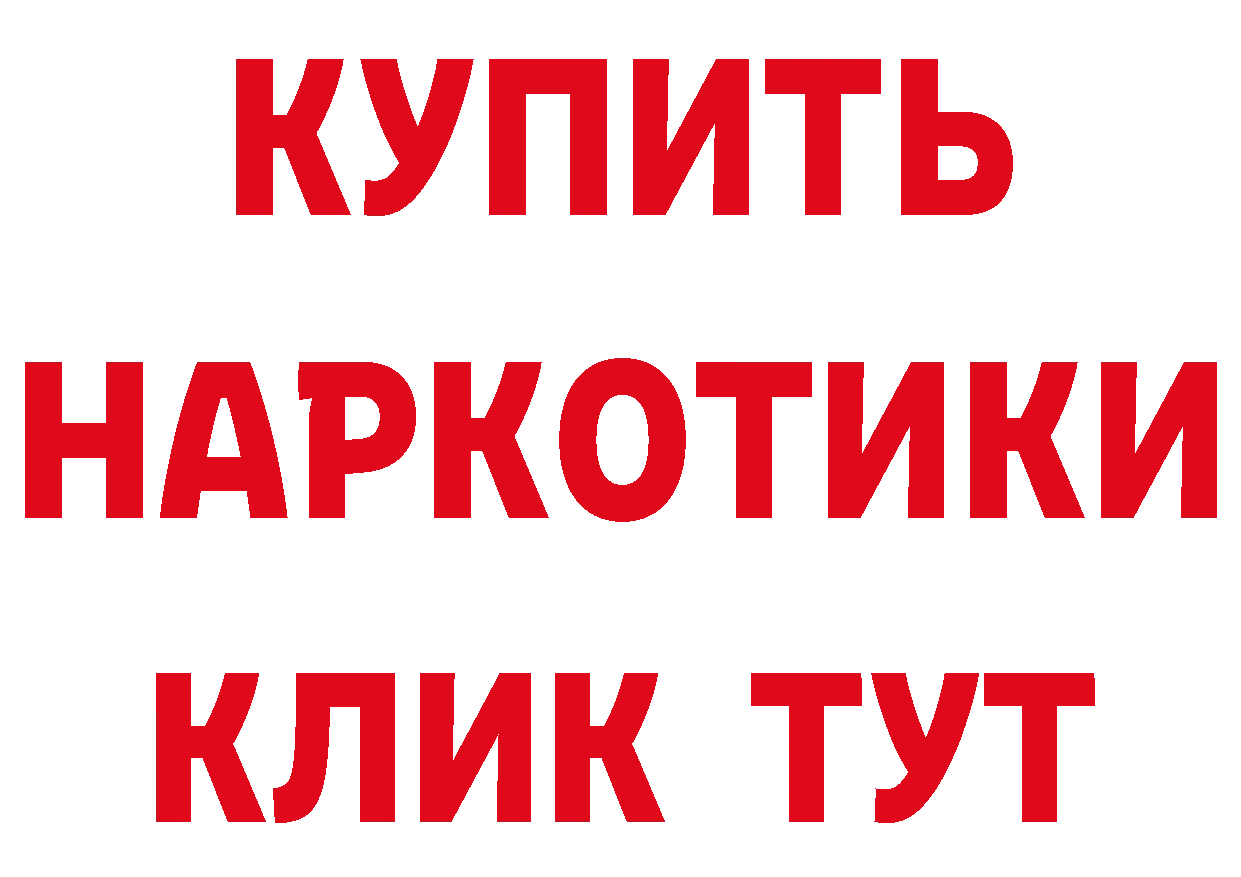 КУПИТЬ
НАРКОТИКИ
КЛИК ТУТ